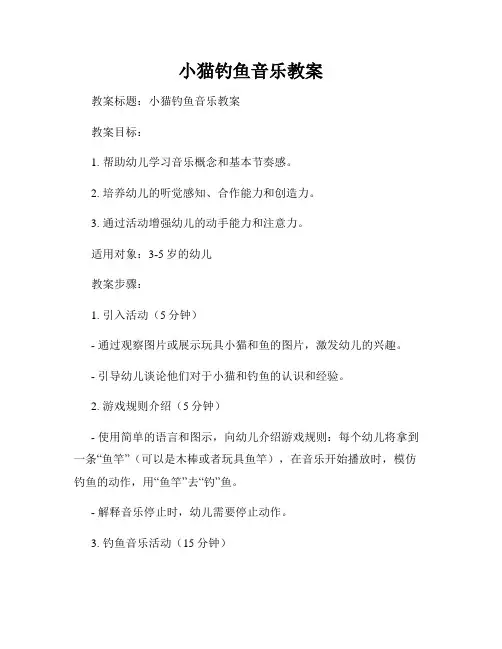 小猫钓鱼音乐教案

教案标题：小猫钓鱼音乐教案

教案目标：

1. 帮助幼儿学习音乐概念和基本节奏感。

2. 培养幼儿的听觉感知、合作能力和创造力。

3. 通过活动增强幼儿的动手能力和注意力。

适用对象：3-5 岁的幼儿

教案步骤：

1. 引入活动（5 分钟）

- 通过观察图片或展示玩具小猫和鱼的图片，激发幼儿的兴趣。

- 引导幼儿谈论他们对于小猫和钓鱼的认识和经验。

2. 游戏规则介绍（5 分钟）

- 使用简单的语言和图示，向幼儿介绍游戏规则：每个幼儿将拿到一条“鱼竿”（可以是木棒或者玩具鱼竿），在音乐开始播放时，模仿钓鱼的动作，用“鱼竿”去“钓”鱼。

- 解释音乐停止时，幼儿需要停止动作。

3. 钓鱼音乐活动（15 分钟）